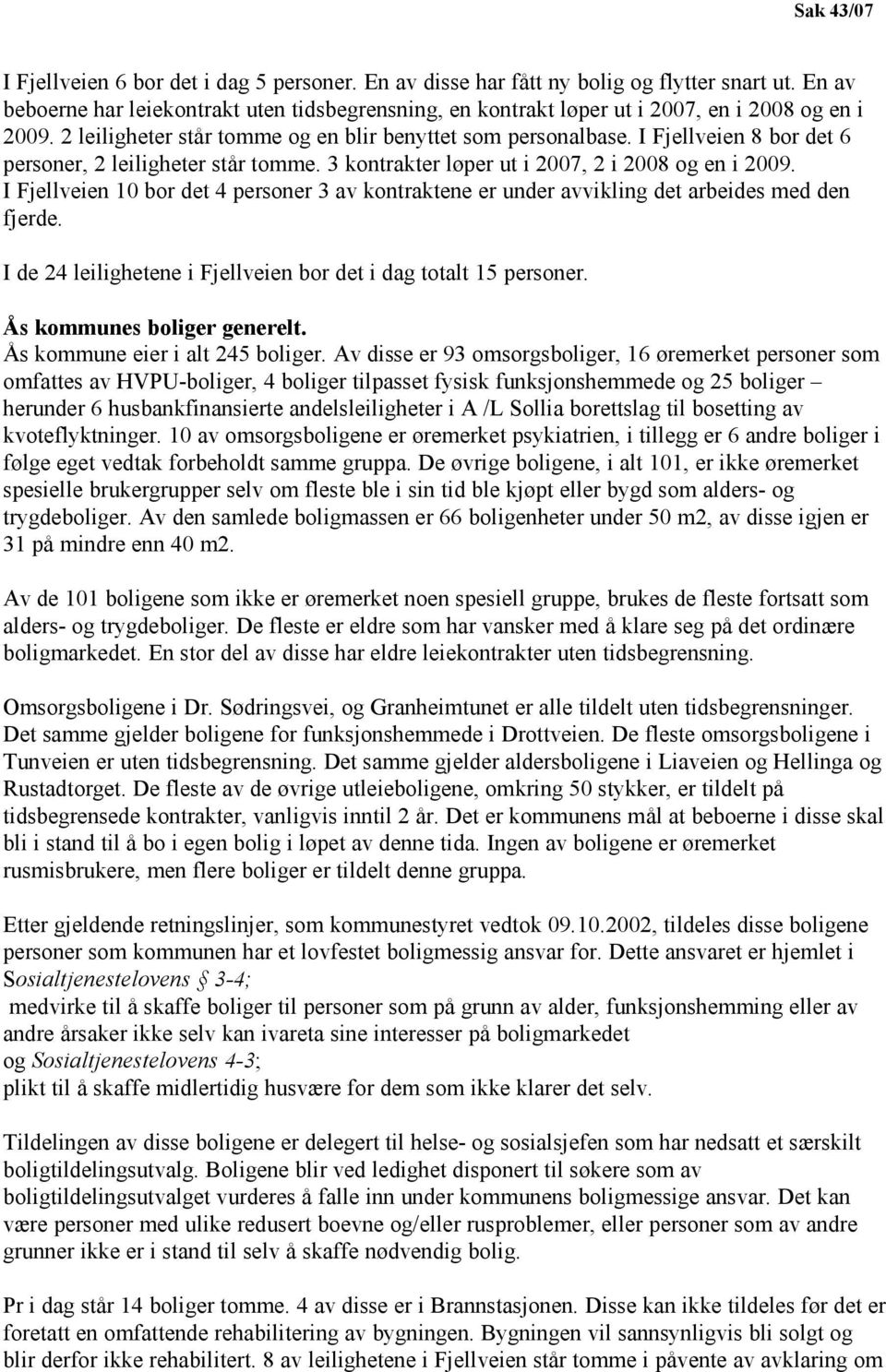 Sak 43/07

I Fjellveien 6 bor det i dag 5 personer. En av disse har fått ny bolig og flytter snart ut. En av beboerne har leiekontrakt uten tidsbegrensning, en kontrakt løper ut i 2007, en i 2008 og en i 2009. 2 leiligheter står tomme og en blir benyttet som personalbase. I Fjellveien 8 bor det 6 personer, 2 leiligheter står tomme. 3 kontrakter løper ut i 2007, 2 i 2008 og en i 2009. I Fjellveien 10 bor det 4 personer 3 av kontraktene er under avvikling det arbeides med den fjerde.

I de 24 leilighetene i Fjellveien bor det i dag totalt 15 personer.

Ås kommunes boliger generelt.
Ås kommune eier i alt 245 boliger. Av disse er 93 omsorgsboliger, 16 øremerket personer som omfattes av HVPU-boliger, 4 boliger tilpasset fysisk funksjonshemmede og 25 boliger – herunder 6 husbankfinansierte andelsleiligheter i A /L Sollia borettslag til bosetting av kvoteflyktninger. 10 av omsorgsboligene er øremerket psykiatrien, i tillegg er 6 andre boliger i følge eget vedtak forbeholdt samme gruppa. De øvrige boligene, i alt 101, er ikke øremerket spesielle brukergrupper selv om fleste ble i sin tid ble kjøpt eller bygd som alders- og trygdeboliger. Av den samlede boligmassen er 66 boligenheter under 50 m2, av disse igjen er 31 på mindre enn 40 m2.

Av de 101 boligene som ikke er øremerket noen spesiell gruppe, brukes de fleste fortsatt som alders- og trygdeboliger. De fleste er eldre som har vansker med å klare seg på det ordinære boligmarkedet. En stor del av disse har eldre leiekontrakter uten tidsbegrensning.

Omsorgsboligene i Dr. Sødringsvei, og Granheimtunet er alle tildelt uten tidsbegrensninger. Det samme gjelder boligene for funksjonshemmede i Drottveien. De fleste omsorgsboligene i Tunveien er uten tidsbegrensning. Det samme gjelder aldersboligene i Liaveien og Hellinga og Rustadtorget. De fleste av de øvrige utleieboligene, omkring 50 stykker, er tildelt på tidsbegrensede kontrakter, vanligvis inntil 2 år. Det er kommunens mål at beboerne i disse skal bli i stand til å bo i egen bolig i løpet av denne tida. Ingen av boligene er øremerket rusmisbrukere, men flere boliger er tildelt denne gruppa.

Etter gjeldende retningslinjer, som kommunestyret vedtok 09.10.2002, tildeles disse boligene personer som kommunen har et lovfestet boligmessig ansvar for. Dette ansvaret er hjemlet i Sosialtjenestelovens § 3-4;
medvirke til å skaffe boliger til personer som på grunn av alder, funksjonshemming eller av andre årsaker ikke selv kan ivareta sine interesser på boligmarkedet
og Sosialtjenestelovens 4-3;
plikt til å skaffe midlertidig husvære for dem som ikke klarer det selv.

Tildelingen av disse boligene er delegert til helse- og sosialsjefen som har nedsatt et særskilt boligtildelingsutvalg. Boligene blir ved ledighet disponert til søkere som av boligtildelingsutvalget vurderes å falle inn under kommunens boligmessige ansvar. Det kan være personer med ulike redusert boevne og/eller rusproblemer, eller personer som av andre grunner ikke er i stand til selv å skaffe nødvendig bolig.

Pr i dag står 14 boliger tomme. 4 av disse er i Brannstasjonen. Disse kan ikke tildeles før det er foretatt en omfattende rehabilitering av bygningen. Bygningen vil sannsynligvis bli solgt og blir derfor ikke rehabilitert. 8 av leilighetene i Fjellveien står tomme i påvente av avklaring om